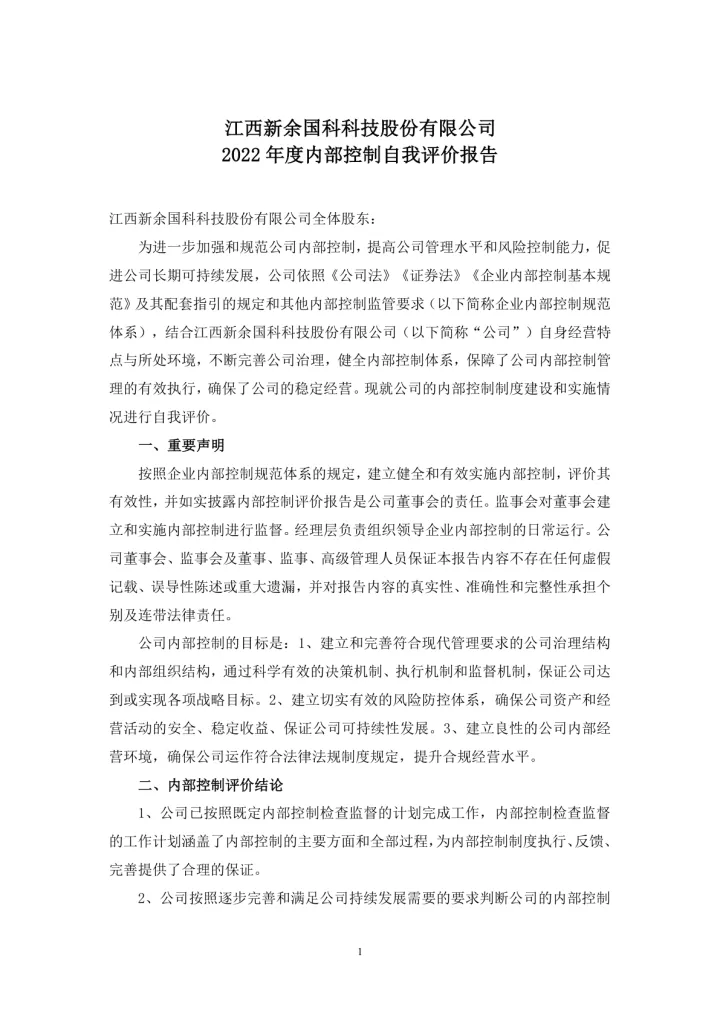 江西新余国科科技股份有限公司
2022 年度内部控制自我评价报告

江西新余国科科技股份有限公司全体股东：

为进一步加强和规范公司内部控制，提高公司管理水平和风险控制能力，促进公司长期可持续发展，公司依照《公司法》《证券法》《企业内部控制基本规范》及其配套指引的规定和其他内部控制监管要求（以下简称企业内部控制规范体系），结合江西新余国科科技股份有限公司（以下简称“公司”）自身经营特点与所处环境，不断完善公司治理，健全内部控制体系，保障了公司内部控制管理的有效执行，确保了公司的稳定经营。现就公司的内部控制制度建设和实施情况进行自我评价。

一、重要声明

按照企业内部控制规范体系的规定，建立健全和有效实施内部控制，评价其有效性，并如实披露内部控制评价报告是公司董事会的责任。监事会对董事会建立和实施内部控制进行监督。经理层负责组织领导企业内部控制的日常运行。公司董事会、监事会及董事、监事、高级管理人员保证本报告内容不存在任何虚假记载、误导性陈述或重大遗漏，并对报告内容的真实性、准确性和完整性承担个别及连带法律责任。

公司内部控制的目标是：1、建立和完善符合现代管理要求的公司治理结构和内部组织结构，通过科学有效的决策机制、执行机制和监督机制，保证公司达到或实现各项战略目标。2、建立切实有效的风险防控体系，确保公司资产和经营活动的安全、稳定收益、保证公司可持续性发展。3、建立良性的公司内部经营环境，确保公司运作符合法律法规制度规定，提升合规经营水平。

二、内部控制评价结论

1、公司已按照既定内部控制检查监督的计划完成工作，内部控制检查监督的工作计划涵盖了内部控制的主要方面和全部过程，为内部控制制度执行、反馈、完善提供了合理的保证。

2、公司按照逐步完善和满足公司持续发展需要的要求判断公司的内部控制

1